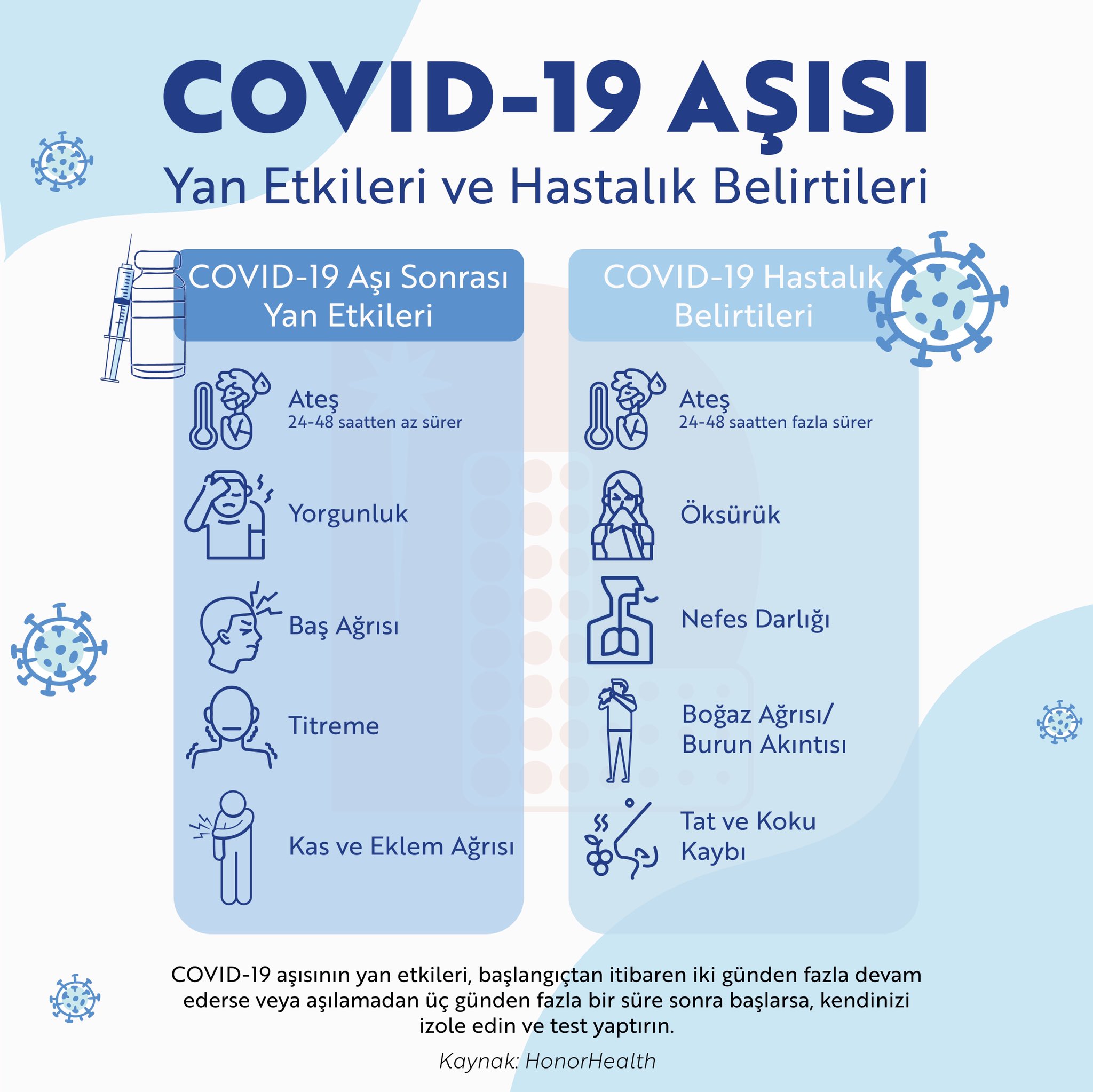 COVID-19 AŞISI
Yan Etkileri ve Hastalık Belirtileri

COVID-19 Aşı Sonrası Yan Etkileri

Ateş
24-48 saatten az sürer

Yorgunluk

Baş Ağrısı

Titreme

Kas ve Eklem Ağrısı

COVID-19 Hastalık Belirtileri

Ateş
24-48 saatten fazla sürer

Öksürük

Nefes Darlığı

Boğaz Ağrısı/ Burun Akıntısı

Tat ve Koku Kaybı

COVID-19 aşısının yan etkileri, başlangıçtan itibaren iki günden fazla devam ederse veya aşılamadan üç günden fazla bir süre sonra başlarsa, kendinizi izole edin ve test yaptırın.

Kaynak: HonorHealth